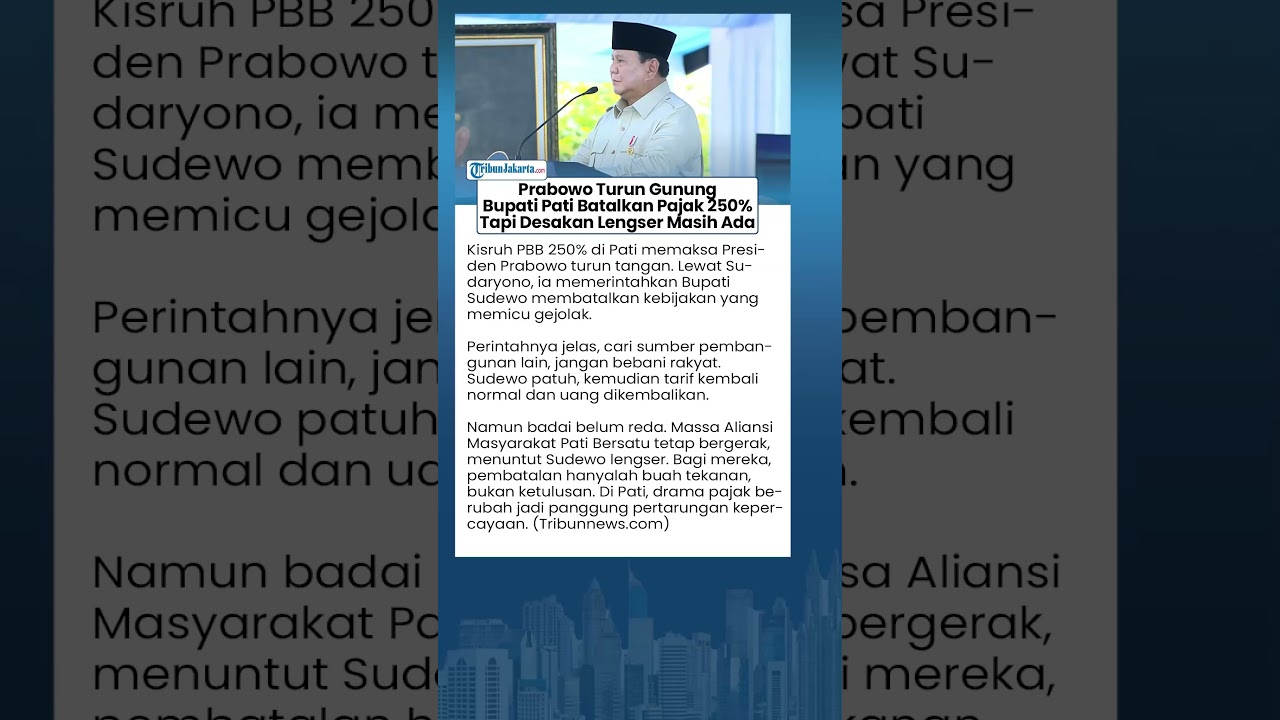 TribunJakarta.com

Prabowo Turun Gunung
Bupati Pati Batalkan Pajak 250%
Tapi Desakan Lengser Masih Ada

Kisruh PBB 250% di Pati memaksa Presiden Prabowo turun tangan. Lewat Sudaryono, ia memerintahkan Bupati Sudewo membatalkan kebijakan yang memicu gejolak.

Perintahnya jelas, cari sumber pembangunan lain, jangan bebani rakyat. Sudewo patuh, kemudian tarif kembali normal dan uang dikembalikan.

Namun badai belum reda. Massa Aliansi Masyarakat Pati Bersatu tetap bergerak, menuntut Sudewo lengser. Bagi mereka, pembatalan hanyalah buah tekanan, bukan ketulusan. Di Pati, drama pajak berubah jadi panggung pertarungan kepercayaan. (Tribunnews.com)